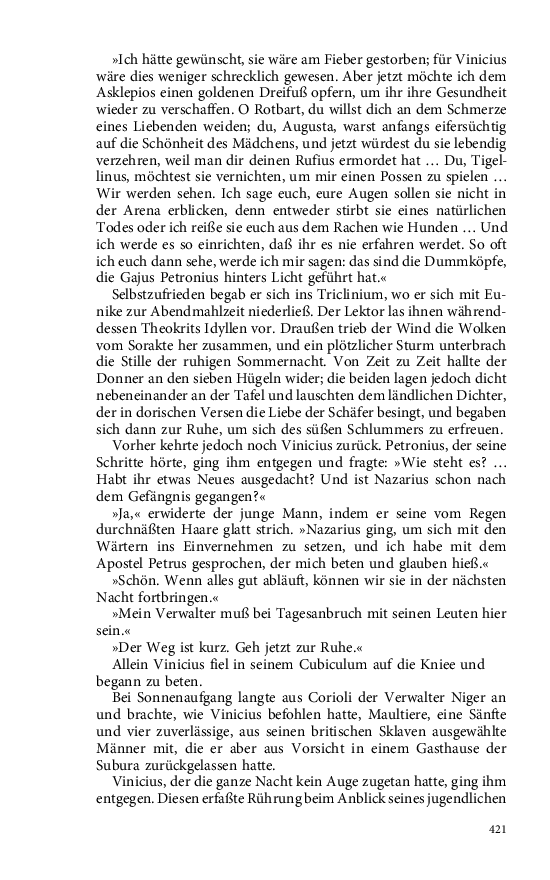 »Ich hätte gewünscht, sie wäre am Fieber gestorben; für Vinicius wäre dies weniger schrecklich gewesen. Aber jetzt möchte ich dem Asklepios einen goldenen Dreifuß opfern, um ihr ihre Gesundheit wieder zu verschaffen. O Rotbart, du willst dich an dem Schmerze eines Liebenden weiden; du, Augusta, warst anfangs eifersüchtig auf die Schönheit des Mädchens, und jetzt würdest du sie lebendig verzehren, weil man dir deinen Rufius ermordet hat … Du, Tigellinus, möchtest sie vernichten, um mir einen Possen zu spielen … Wir werden sehen. Ich sage euch, eure Augen sollen sie nicht in der Arena erblicken, denn entweder stirbt sie eines natürlichen Todes oder ich reiße sie euch aus dem Rachen wie Hunden … Und ich werde es so einrichten, daß ihr es nie erfahren werdet. So oft ich euch dann sehe, werde ich mir sagen: das sind die Dummköpfe, die Gajus Petronius hinters Licht geführt hat.«

Selbstzufrieden begab er sich ins Triclinium, wo er sich mit Eunike zur Abendmahlzeit niederließ. Der Lektor las ihnen währenddessen Theokrits Idyllen vor. Draußen trieb der Wind die Wolken vom Sorakte her zusammen, und ein plötzlicher Sturm unterbrach die Stille der ruhigen Sommernacht. Von Zeit zu Zeit hallte der Donner an den sieben Hügeln wider; die beiden lagen jedoch dicht nebeneinander an der Tafel und lauschten dem ländlichen Dichter, der in dorischen Versen die Liebe der Schäfer besingt, und begaben sich dann zur Ruhe, um sich des süßen Schlummers zu erfreuen.

Vorher kehrte jedoch noch Vinicius zurück. Petronius, der seine Schritte hörte, ging ihm entgegen und fragte: »Wie steht es? … Habt ihr etwas Neues ausgedacht? Und ist Nazarius schon nach dem Gefängnis gegangen?«

»Ja,« erwiderte der junge Mann, indem er seine vom Regen durchnäßten Haare glatt strich. »Nazarius ging, um sich mit den Wärtern ins Einvernehmen zu setzen, und ich habe mit dem Apostel Petrus gesprochen, der mich beten und glauben hieß.«

»Schön. Wenn alles gut abläuft, können wir sie in der nächsten Nacht fortbringen.«

»Mein Verwalter muß bei Tagesanbruch mit seinen Leuten hier sein.«

»Der Weg ist kurz. Geh jetzt zur Ruhe.«

Allein Vinicius fiel in seinem Cubiculum auf die Kniee und begann zu beten.

Bei Sonnenaufgang langte aus Corioli der Verwalter Niger an und brachte, wie Vinicius befohlen hatte, Maultiere, eine Sänfte und vier zuverlässige, aus seinen britischen Sklaven ausgewählte Männer mit, die er aber aus Vorsicht in einem Gasthause der Subura zurückgelassen hatte.

Vinicius, der die ganze Nacht kein Auge zugetan hatte, ging ihm entgegen. Diesen erfaßte Rührung beim Anblick seines jugendlichen

421